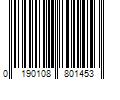 0 190108 801453